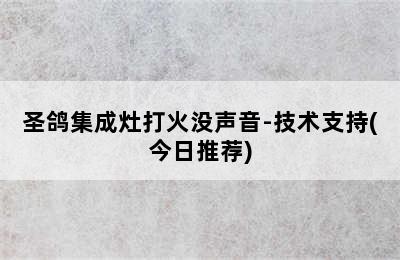 圣鸽集成灶打火没声音-技术支持(今日推荐)